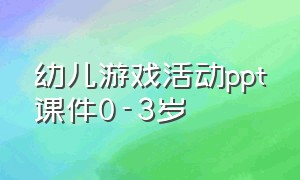 幼儿游戏活动ppt课件0－3岁